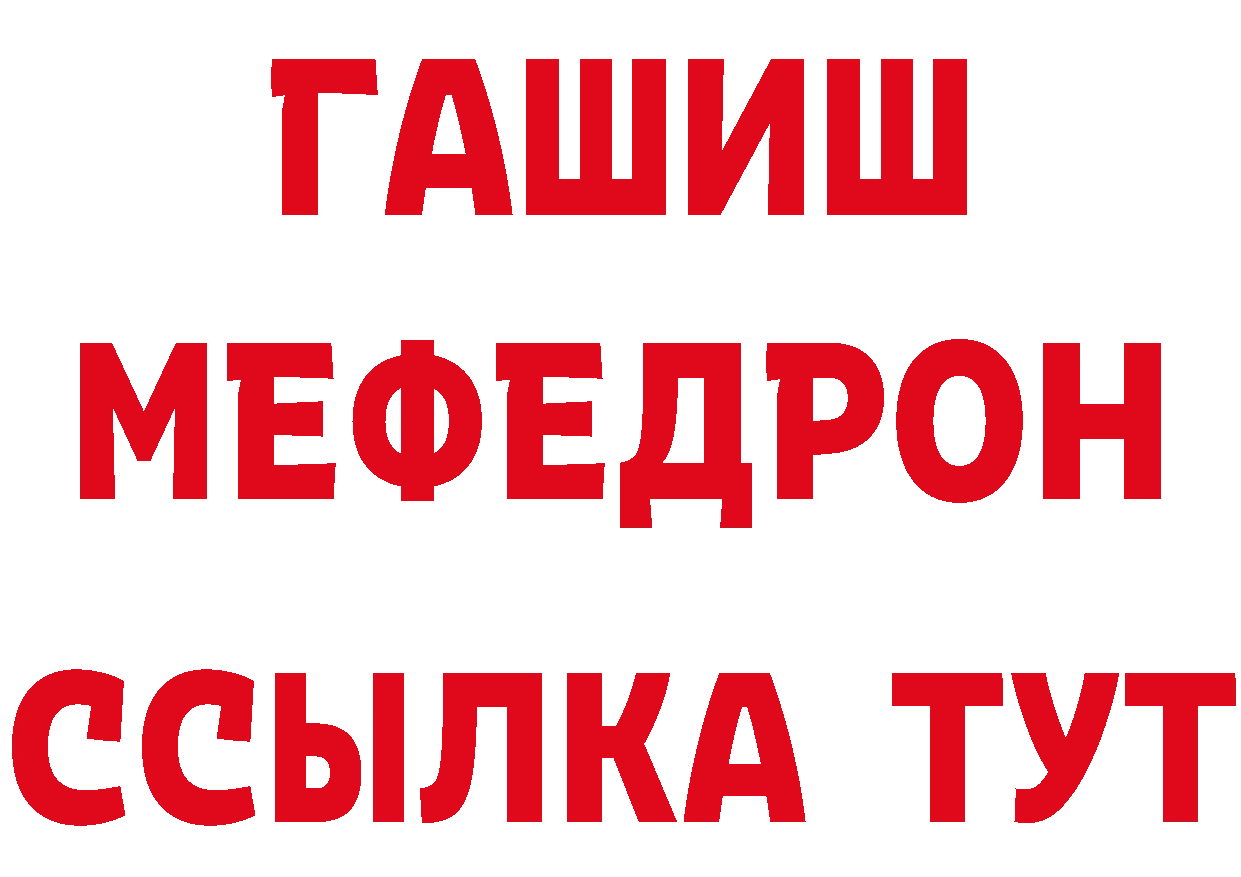 ГАШИШ
МЕФЕДРОН
ССЫЛКА ТУТ